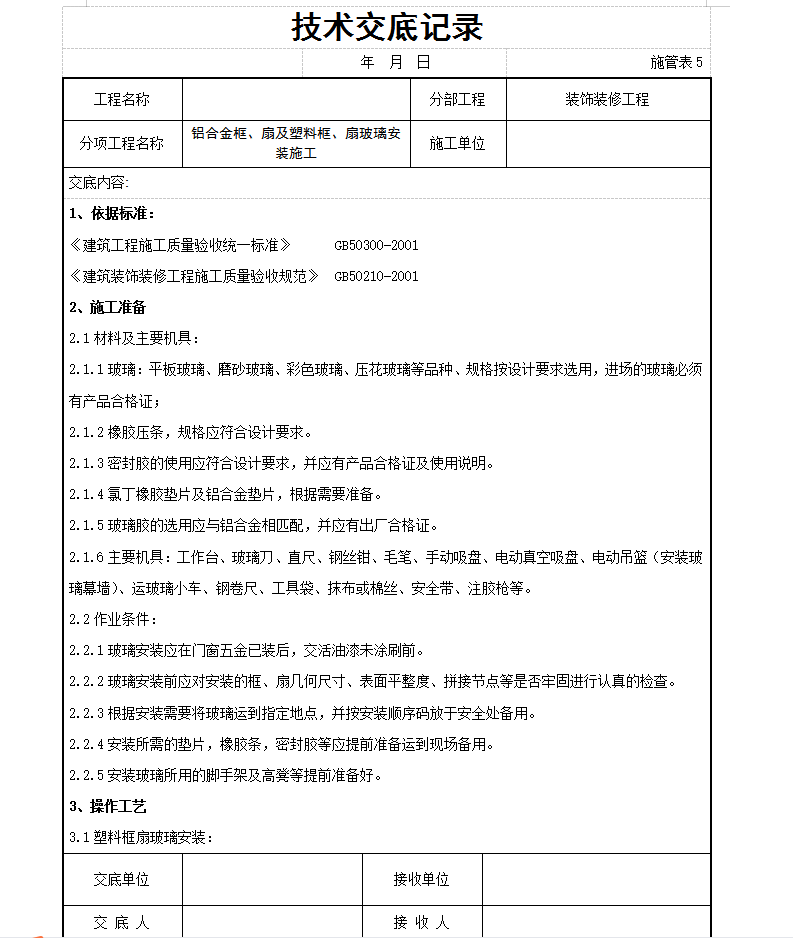 技术交底记录

年 月 日

施管表 5

| 工程名称 | | 分部工程 | 装饰装修工程 |
|---|---|---|---|
| 分项工程名称 | 铝合金框、扇及塑料框、扇玻璃安装施工 | 施工单位 | |

交底内容:

1、依据标准:

《建筑工程施工质量验收统一标准》 GB50300-2001

《建筑装饰装修工程施工质量验收规范》 GB50210-2001

2、施工准备

2.1 材料及主要机具:

2.1.1 玻璃:平板玻璃、磨砂玻璃、彩色玻璃、压花玻璃等品种、规格按设计要求选用,进场的玻璃必须有产品合格证;

2.1.2 橡胶压条,规格应符合设计要求。

2.1.3 密封胶的使用应符合设计要求,并应有产品合格证及使用说明。

2.1.4 氯丁橡胶垫片及铝合金垫片,根据需要准备。

2.1.5 玻璃胶的选用应与铝合金相匹配,并应有出厂合格证。

2.1.6 主要机具:工作台、玻璃刀、直尺、钢丝钳、毛笔、手动吸盘、电动真空吸盘、电动吊篮(安装玻璃幕墙)、运玻璃小车、钢卷尺、工具袋、抹布或棉丝、安全带、注胶枪等。

2.2 作业条件:

2.2.1 玻璃安装应在门窗五金已装后,交活油漆未涂刷前。

2.2.2 玻璃安装前应对安装的框、扇几何尺寸、表面平整度、拼接节点等是否牢固进行认真的检查。

2.2.3 根据安装需要将玻璃运到指定地点,并按安装顺序码放于安全处备用。

2.2.4 安装所需的垫片,橡胶条,密封胶等应提前准备运到现场备用。

2.2.5 安装玻璃所用的脚手架及高凳等提前准备好。

3、操作工艺

3.1 塑料框扇玻璃安装:

| 交底单位 | | 接收单位 | |
|---|---|---|---|
| 交 底 人 | | 接 收 人 | |